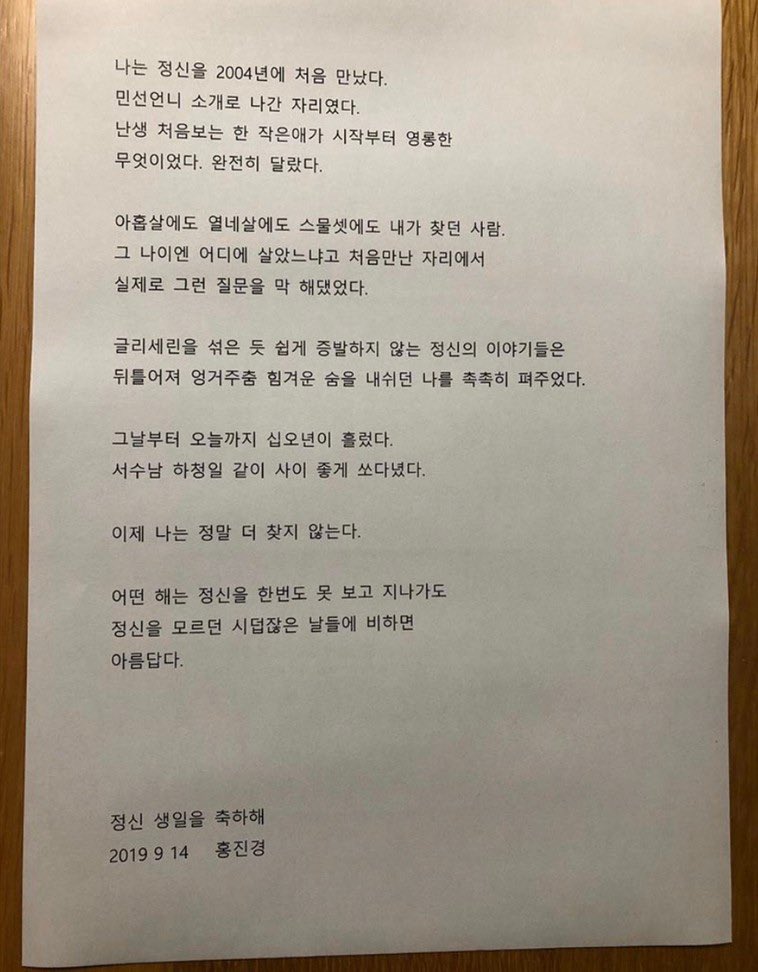 나는 정신을 2004년에 처음 만났다.
민선언니 소개로 나간 자리였다.
난생 처음보는 한 작은애가 시작부터 영롱한 무엇이었다. 완전히 달랐다.

아홉살에도 열네살에도 스물셋에도 내가 찾던 사람.
그 나이엔 어디에 살았느냐고 처음만난 자리에서 실제로 그런 질문을 막 해댔었다.

글리세린을 섞은 듯 쉽게 증발하지 않는 정신의 이야기들은 뒤틀어져 엉거주춤 힘겨운 숨을 내쉬던 나를 촉촉히 펴주었다.

그날부터 오늘까지 십오년이 흘렀다.
서수남 하청일 같이 사이 좋게 쏘다녔다.

이제 나는 정말 더 찾지 않는다.

어떤 해는 정신을 한번도 못 보고 지나가도
정신을 모르던 시덥잖은 날들에 비하면
아름답다.

정신 생일을 축하해
2019 9 14 홍진경